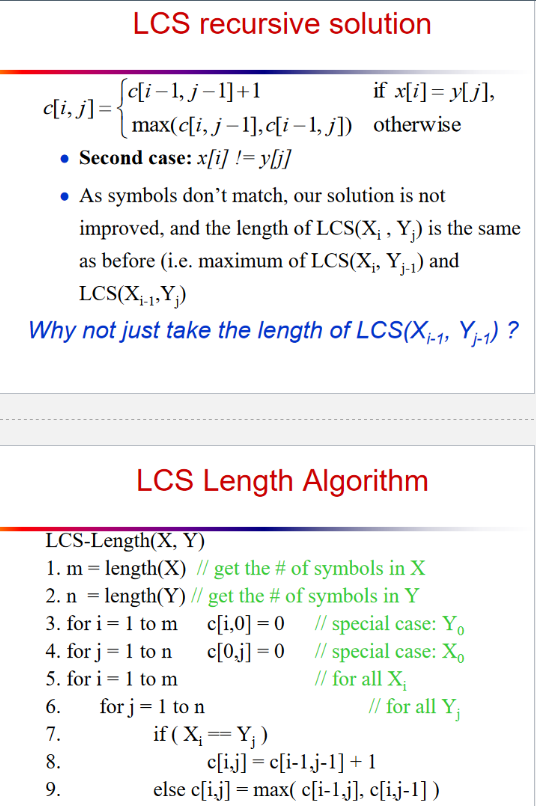 LCS recursive solution

$c[i,j]=\begin{cases} c[i-1,j-1]+1 & \text{if } x[i]=y[j], \\ \max(c[i,j-1],c[i-1,j]) & \text{otherwise} \end{cases}$

• Second case: x[i] != y[j]

• As symbols don't match, our solution is not improved, and the length of LCS($X_i$ , $Y_j$) is the same as before (i.e. maximum of LCS($X_i$, $Y_{j-1}$) and LCS($X_{i-1}$,$Y_j$)

Why not just take the length of LCS($X_{i-1}$, $Y_{j-1}$) ?

LCS Length Algorithm

LCS-Length(X, Y)
1. m = length(X) // get the # of symbols in X
2. n = length(Y) // get the # of symbols in Y
3. for i = 1 to m c[i,0] = 0 // special case: $Y_0$
4. for j = 1 to n c[0,j] = 0 // special case: $X_0$
5. for i = 1 to m // for all $X_i$
6. for j = 1 to n // for all $Y_j$
7. if ( $X_i$ == $Y_j$ )
8. c[i,j] = c[i-1,j-1] + 1
9. else c[i,j] = max( c[i-1,j], c[i,j-1] )